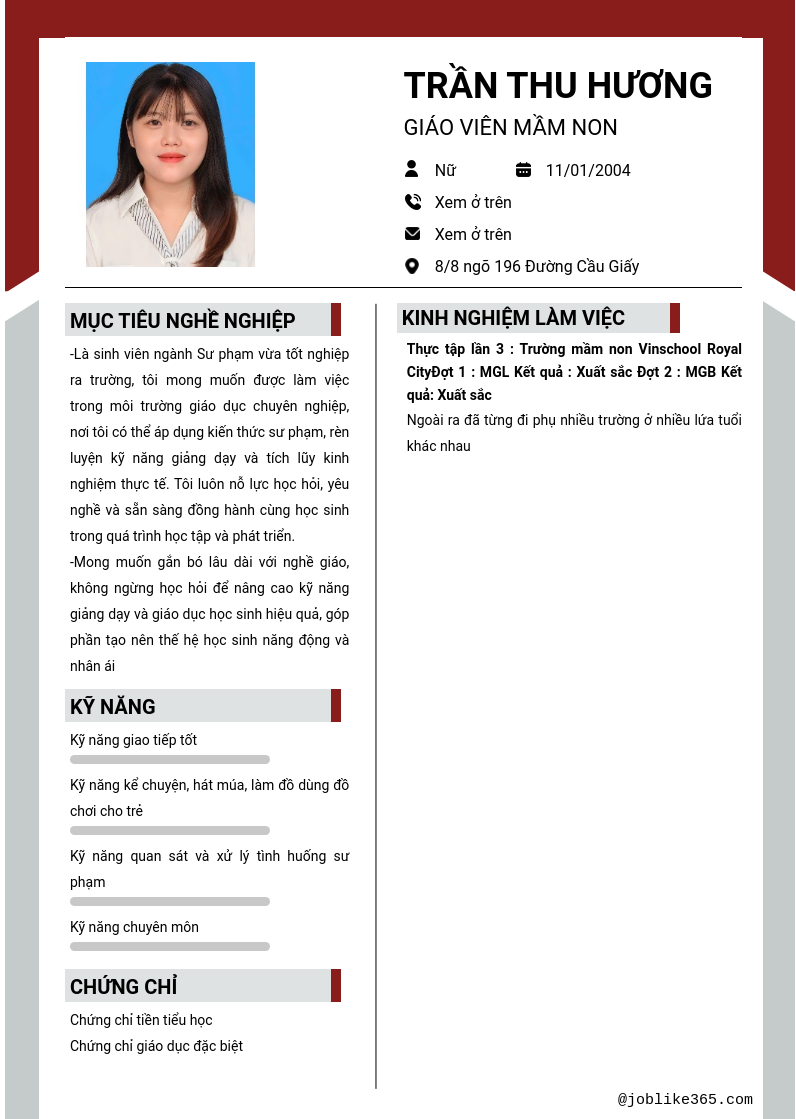 TRẦN THU HƯƠNG
GIÁO VIÊN MẦM NON

Nữ
11/01/2004
Xem ở trên
Xem ở trên
8/8 ngõ 196 Đường Cầu Giấy

MỤC TIÊU NGHỀ NGHIỆP

-Là sinh viên ngành Sư phạm vừa tốt nghiệp ra trường, tôi mong muốn được làm việc trong môi trường giáo dục chuyên nghiệp, nơi tôi có thể áp dụng kiến thức sư phạm, rèn luyện kỹ năng giảng dạy và tích lũy kinh nghiệm thực tế. Tôi luôn nỗ lực học hỏi, yêu nghề và sẵn sàng đồng hành cùng học sinh trong quá trình học tập và phát triển.

-Mong muốn gắn bó lâu dài với nghề giáo, không ngừng học hỏi để nâng cao kỹ năng giảng dạy và giáo dục học sinh hiệu quả, góp phần tạo nên thế hệ học sinh năng động và nhân ái

KỸ NĂNG

Kỹ năng giao tiếp tốt

Kỹ năng kể chuyện, hát múa, làm đồ dùng đồ chơi cho trẻ

Kỹ năng quan sát và xử lý tình huống sư phạm

Kỹ năng chuyên môn

CHỨNG CHỈ

Chứng chỉ tiền tiểu học
Chứng chỉ giáo dục đặc biệt

KINH NGHIỆM LÀM VIỆC

Thực tập lần 3 : Trường mầm non Vinschool Royal CityĐợt 1 : MGL Kết quả : Xuất sắc Đợt 2 : MGB Kết quả: Xuất sắc

Ngoài ra đã từng đi phụ nhiều trường ở nhiều lứa tuổi khác nhau

@joblike365.com